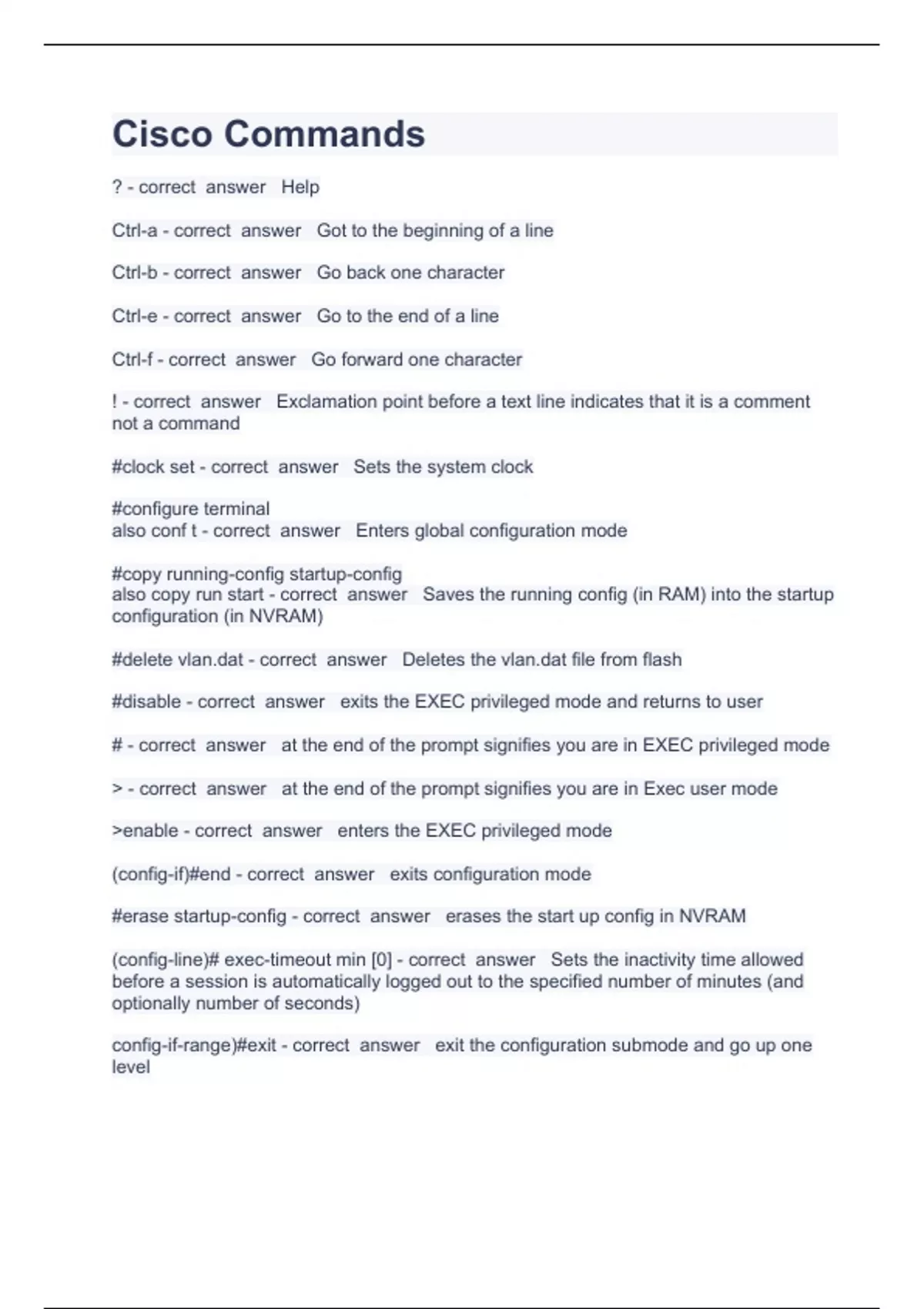 Cisco Commands

? - correct answer Help

Ctrl-a - correct answer Got to the beginning of a line

Ctrl-b - correct answer Go back one character

Ctrl-e - correct answer Go to the end of a line

Ctrl-f - correct answer Go forward one character

! - correct answer Exclamation point before a text line indicates that it is a comment not a command

#clock set - correct answer Sets the system clock

#configure terminal
also conf t - correct answer Enters global configuration mode

#copy running-config startup-config
also copy run start - correct answer Saves the running config (in RAM) into the startup configuration (in NVRAM)

#delete vlan.dat - correct answer Deletes the vlan.dat file from flash

#disable - correct answer exits the EXEC privileged mode and returns to user

# - correct answer at the end of the prompt signifies you are in EXEC privileged mode

> - correct answer at the end of the prompt signifies you are in Exec user mode

>enable - correct answer enters the EXEC privileged mode

(config-if)#end - correct answer exits configuration mode

#erase startup-config - correct answer erases the start up config in NVRAM

(config-line)# exec-timeout min [0] - correct answer Sets the inactivity time allowed before a session is automatically logged out to the specified number of minutes (and optionally number of seconds)

config-if-range)#exit - correct answer exit the configuration submode and go up one level